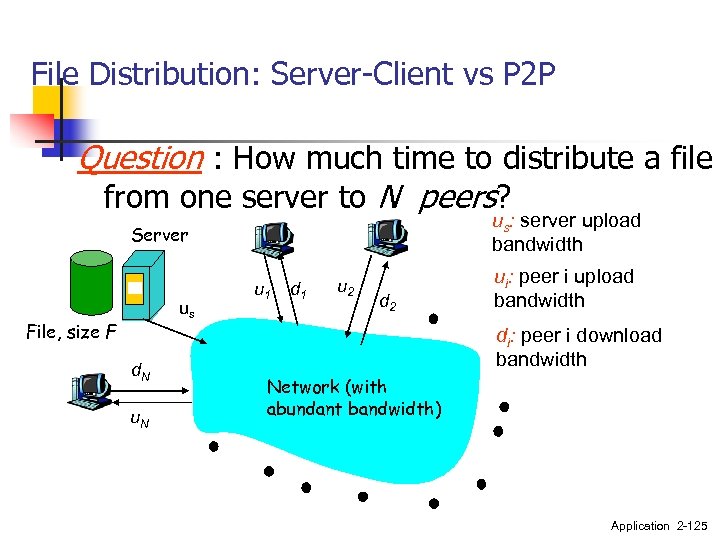 File Distribution: Server-Client vs P2P

Question : How much time to distribute a file from one server to $N$ peers?

$u_s$: server upload bandwidth

$u_i$: peer i upload bandwidth

$d_i$: peer i download bandwidth

Server

File, size $F$

$u_s$

$u_1$ $d_1$

$u_2$ $d_2$

$d_N$

$u_N$

Network (with abundant bandwidth)

Application 2-125